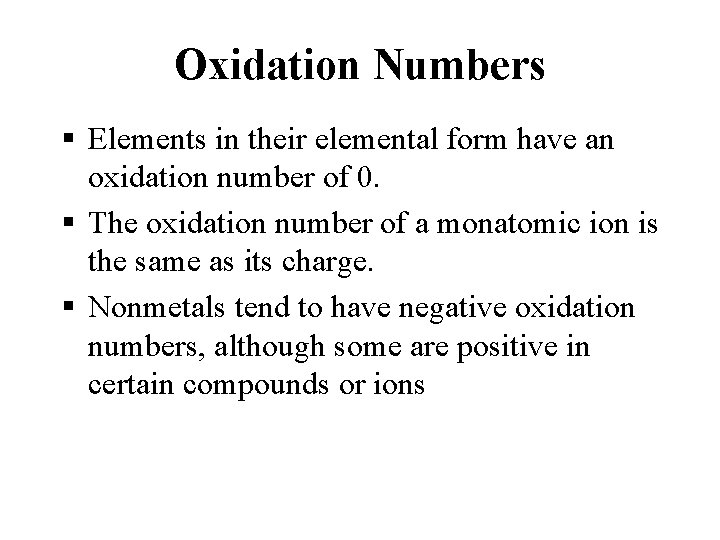 Oxidation Numbers

▪ Elements in their elemental form have an oxidation number of 0.

▪ The oxidation number of a monatomic ion is the same as its charge.

▪ Nonmetals tend to have negative oxidation numbers, although some are positive in certain compounds or ions